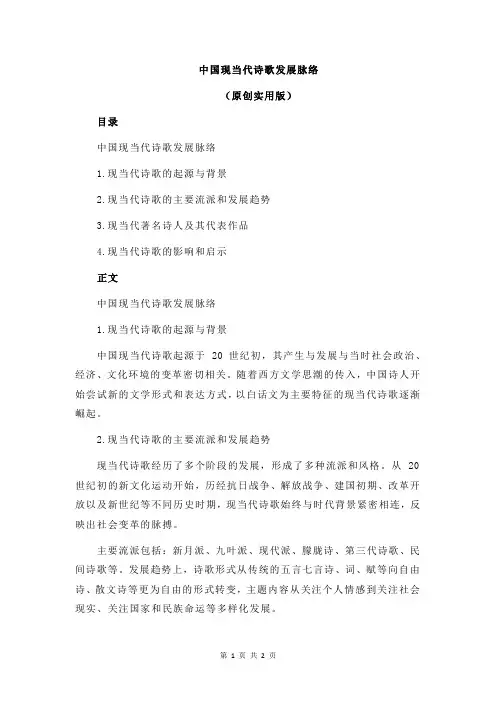 中国现当代诗歌发展脉络

（原创实用版）

目录

中国现当代诗歌发展脉络

1.现当代诗歌的起源与背景

2.现当代诗歌的主要流派和发展趋势

3.现当代著名诗人及其代表作品

4.现当代诗歌的影响和启示

正文

中国现当代诗歌发展脉络

1.现当代诗歌的起源与背景

中国现当代诗歌起源于 20 世纪初，其产生与发展与当时社会政治、经济、文化环境的变革密切相关。随着西方文学思潮的传入，中国诗人开始尝试新的文学形式和表达方式，以白话文为主要特征的现当代诗歌逐渐崛起。

2.现当代诗歌的主要流派和发展趋势

现当代诗歌经历了多个阶段的发展，形成了多种流派和风格。从 20 世纪初的新文化运动开始，历经抗日战争、解放战争、建国初期、改革开放以及新世纪等不同历史时期，现当代诗歌始终与时代背景紧密相连，反映出社会变革的脉搏。

主要流派包括：新月派、九叶派、现代派、朦胧诗、第三代诗歌、民间诗歌等。发展趋势上，诗歌形式从传统的五言七言诗、词、赋等向自由诗、散文诗等更为自由的形式转变，主题内容从关注个人情感到关注社会现实、关注国家和民族命运等多样化发展。

第 1 页 共 2 页